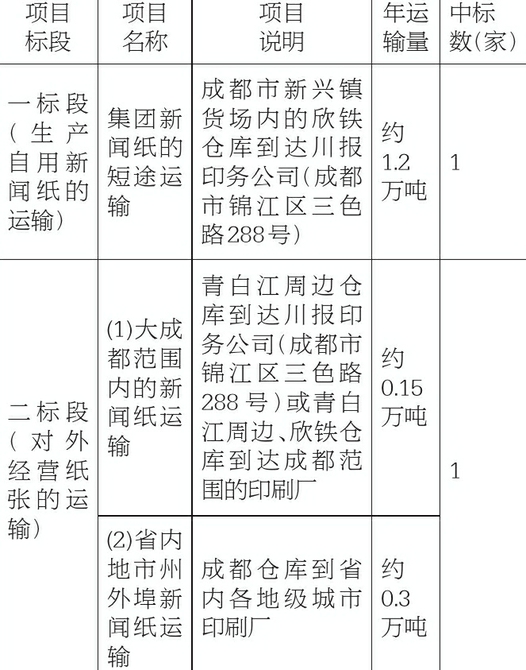 | 项目标段 | 项目名称 | 项目说明 | 年运输量 | 中标数(家) |
|---|---|---|---|---|
| 一标段(生产自用新闻纸的运输) | 集团新闻纸的短途运输 | 成都市新兴镇货场内的欣铁仓库到达川报印务公司(成都市锦江区三色路288号) | 约1.2万吨 | 1 |
| 二标段(对外经营纸张的运输) | (1)大成都范围内的新闻纸运输 | 青白江周边仓库到达川报印务公司(成都市锦江区三色路288号)或青白江周边、欣铁仓库到达成都范围的印刷厂 | 约0.15万吨 | 1 |
| | (2)省内地市州外埠新闻纸运输 | 成都仓库到省内各地级城市印刷厂 | 约0.3万吨 | |